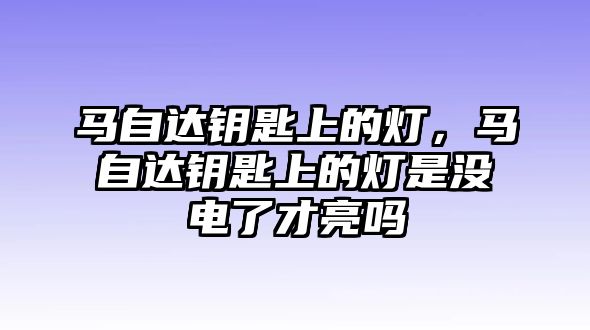 马自达钥匙上的灯，马自达钥匙上的灯是没电了才亮吗